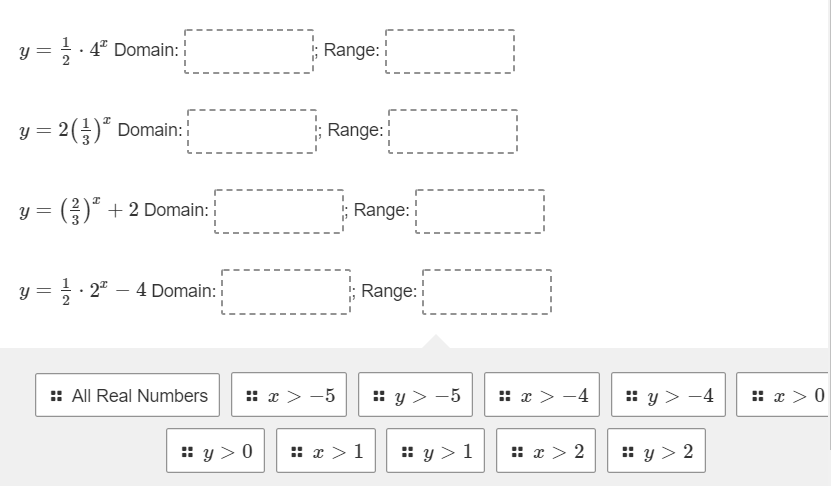 $y = \frac{1}{2} \cdot 4^x$ Domain: ; Range:

$y = 2\left(\frac{1}{3}\right)^x$ Domain: ; Range:

$y = \left(\frac{2}{3}\right)^x + 2$ Domain: ; Range:

$y = \frac{1}{2} \cdot 2^x - 4$ Domain: ; Range:

All Real Numbers

$x > -5$

$y > -5$

$x > -4$

$y > -4$

$x > 0$

$y > 0$

$x > 1$

$y > 1$

$x > 2$

$y > 2$